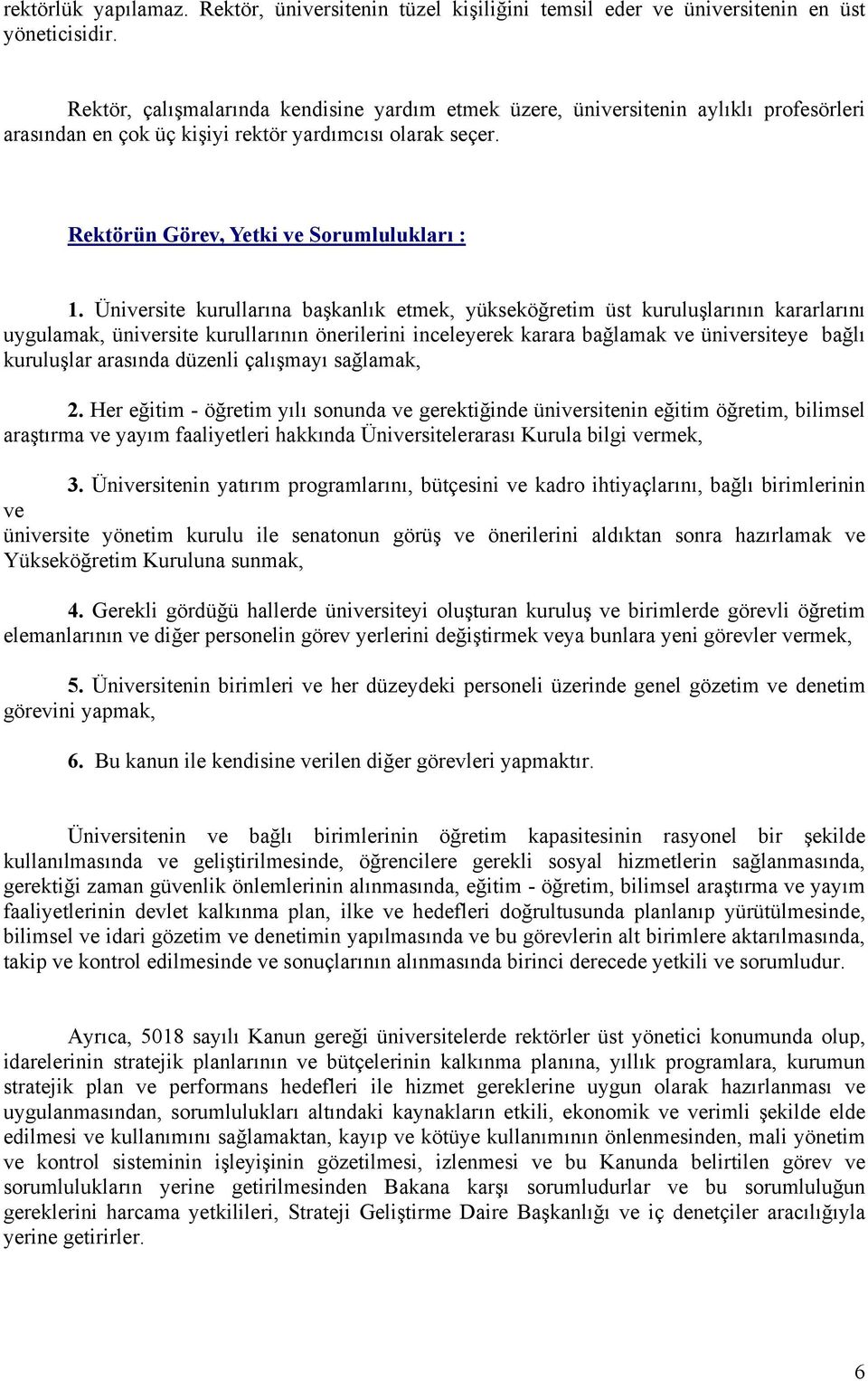 rektörlük yapılamaz. Rektör, üniversitenin tüzel kişiliğini temsil eder ve üniversitenin en üst yöneticisidir.

Rektör, çalışmalarında kendisine yardım etmek üzere, üniversitenin aylıklı profesörleri arasından en çok üç kişiyi rektör yardımcısı olarak seçer.

Rektörün Görev, Yetki ve Sorumlulukları :

1. Üniversite kurullarına başkanlık etmek, yükseköğretim üst kuruluşlarının kararlarını uygulamak, üniversite kurullarının önerilerini inceleyerek karara bağlamak ve üniversiteye bağlı kuruluşlar arasında düzenli çalışmayı sağlamak,

2. Her eğitim - öğretim yılı sonunda ve gerektiğinde üniversitenin eğitim öğretim, bilimsel araştırma ve yayım faaliyetleri hakkında Üniversitelerarası Kurula bilgi vermek,

3. Üniversitenin yatırım programlarını, bütçesini ve kadro ihtiyaçlarını, bağlı birimlerinin ve üniversite yönetim kurulu ile senatonun görüş ve önerilerini aldıktan sonra hazırlamak ve Yükseköğretim Kuruluna sunmak,

4. Gerekli gördüğü hallerde üniversiteyi oluşturan kuruluş ve birimlerde görevli öğretim elemanlarının ve diğer personelin görev yerlerini değiştirmek veya bunlara yeni görevler vermek,

5. Üniversitenin birimleri ve her düzeydeki personeli üzerinde genel gözetim ve denetim görevini yapmak,

6. Bu kanun ile kendisine verilen diğer görevleri yapmaktır.

Üniversitenin ve bağlı birimlerinin öğretim kapasitesinin rasyonel bir şekilde kullanılmasında ve geliştirilmesinde, öğrencilere gerekli sosyal hizmetlerin sağlanmasında, gerektiği zaman güvenlik önlemlerinin alınmasında, eğitim - öğretim, bilimsel araştırma ve yayım faaliyetlerinin devlet kalkınma plan, ilke ve hedefleri doğrultusunda planlanıp yürütülmesinde, bilimsel ve idari gözetim ve denetimin yapılmasında ve bu görevlerin alt birimlere aktarılmasında, takip ve kontrol edilmesinde ve sonuçlarının alınmasında birinci derecede yetkili ve sorumludur.

Ayrıca, 5018 sayılı Kanun gereği üniversitelerde rektörler üst yönetici konumunda olup, idarelerinin stratejik planlarının ve bütçelerinin kalkınma planına, yıllık programlara, kurumun stratejik plan ve performans hedefleri ile hizmet gereklerine uygun olarak hazırlanması ve uygulanmasından, sorumlulukları altındaki kaynakların etkili, ekonomik ve verimli şekilde elde edilmesi ve kullanımını sağlamaktan, kayıp ve kötüye kullanımının önlenmesinden, mali yönetim ve kontrol sisteminin işleyişinin gözetilmesi, izlenmesi ve bu Kanunda belirtilen görev ve sorumlulukların yerine getirilmesinden Bakana karşı sorumludurlar ve bu sorumluluğun gereklerini harcama yetkilileri, Strateji Geliştirme Daire Başkanlığı ve iç denetçiler aracılığıyla yerine getirirler.

6